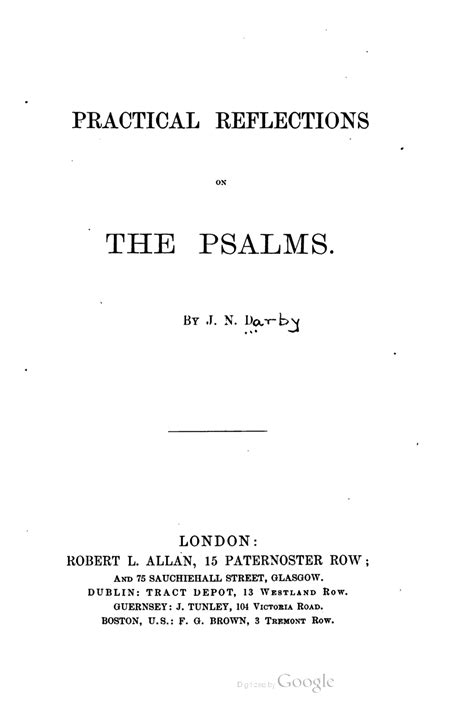 PRACTICAL REFLECTIONS

ON

THE PSALMS.

BY J. N. Darby

LONDON:
ROBERT L. ALLAN, 15 PATERNOSTER ROW;
AND 75 SAUCHIEHALL STREET, GLASGOW.
DUBLIN: TRACT DEPOT, 13 WESTLAND ROW.
GUERNSEY: J. TUNLEY, 104 VICTORIA ROAD.
BOSTON, U.S.: F. G. BROWN, 3 TREMONT ROW.

Digitized by Google